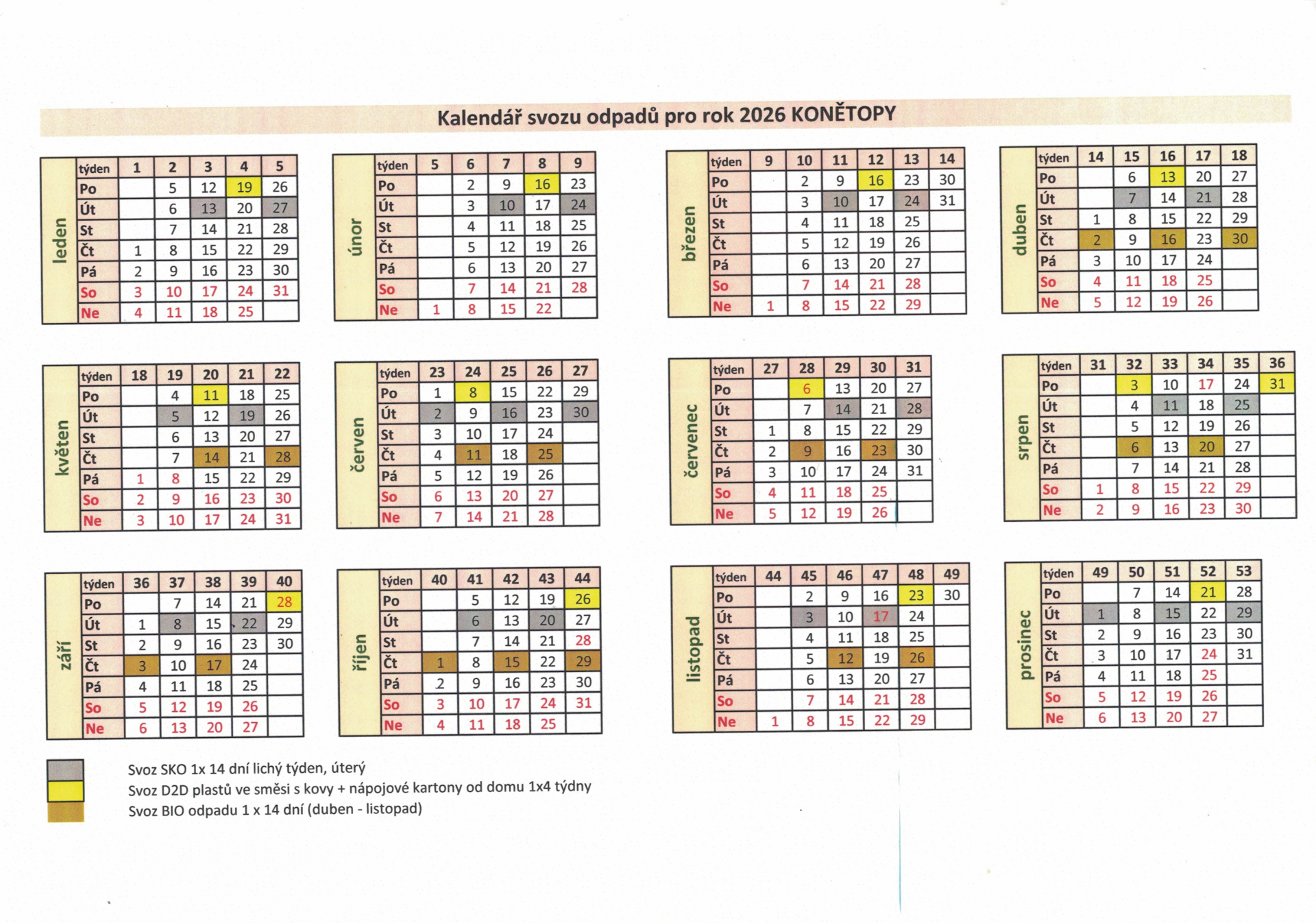 Kalendář svozu odpadů pro rok 2026 KONĚTOPY

leden

| týden | 1 | 2 | 3 | 4 | 5 |
|---|---|---|---|---|---|
| Po | | 5 | 12 | 19 | 26 |
| Út | | 6 | 13 | 20 | 27 |
| St | | 7 | 14 | 21 | 28 |
| Čt | 1 | 8 | 15 | 22 | 29 |
| Pá | 2 | 9 | 16 | 23 | 30 |
| So | 3 | 10 | 17 | 24 | 31 |
| Ne | 4 | 11 | 18 | 25 | |

únor

| týden | 5 | 6 | 7 | 8 | 9 |
|---|---|---|---|---|---|
| Po | | 2 | 9 | 16 | 23 |
| Út | | 3 | 10 | 17 | 24 |
| St | | 4 | 11 | 18 | 25 |
| Čt | | 5 | 12 | 19 | 26 |
| Pá | | 6 | 13 | 20 | 27 |
| So | | 7 | 14 | 21 | 28 |
| Ne | 1 | 8 | 15 | 22 | |

březen

| týden | 9 | 10 | 11 | 12 | 13 | 14 |
|---|---|---|---|---|---|---|
| Po | | 2 | 9 | 16 | 23 | 30 |
| Út | | 3 | 10 | 17 | 24 | 31 |
| St | | 4 | 11 | 18 | 25 | |
| Čt | | 5 | 12 | 19 | 26 | |
| Pá | | 6 | 13 | 20 | 27 | |
| So | | 7 | 14 | 21 | 28 | |
| Ne | 1 | 8 | 15 | 22 | 29 | |

duben

| týden | 14 | 15 | 16 | 17 | 18 |
|---|---|---|---|---|---|
| Po | | 6 | 13 | 20 | 27 |
| Út | | 7 | 14 | 21 | 28 |
| St | 1 | 8 | 15 | 22 | 29 |
| Čt | 2 | 9 | 16 | 23 | 30 |
| Pá | 3 | 10 | 17 | 24 | |
| So | 4 | 11 | 18 | 25 | |
| Ne | 5 | 12 | 19 | 26 | |

květen

| týden | 18 | 19 | 20 | 21 | 22 |
|---|---|---|---|---|---|
| Po | | 4 | 11 | 18 | 25 |
| Út | | 5 | 12 | 19 | 26 |
| St | | 6 | 13 | 20 | 27 |
| Čt | | 7 | 14 | 21 | 28 |
| Pá | 1 | 8 | 15 | 22 | 29 |
| So | 2 | 9 | 16 | 23 | 30 |
| Ne | 3 | 10 | 17 | 24 | 31 |

červen

| týden | 23 | 24 | 25 | 26 | 27 |
|---|---|---|---|---|---|
| Po | 1 | 8 | 15 | 22 | 29 |
| Út | 2 | 9 | 16 | 23 | 30 |
| St | 3 | 10 | 17 | 24 | |
| Čt | 4 | 11 | 18 | 25 | |
| Pá | 5 | 12 | 19 | 26 | |
| So | 6 | 13 | 20 | 27 | |
| Ne | 7 | 14 | 21 | 28 | |

červenec

| týden | 27 | 28 | 29 | 30 | 31 |
|---|---|---|---|---|---|
| Po | | 6 | 13 | 20 | 27 |
| Út | | 7 | 14 | 21 | 28 |
| St | 1 | 8 | 15 | 22 | 29 |
| Čt | 2 | 9 | 16 | 23 | 30 |
| Pá | 3 | 10 | 17 | 24 | 31 |
| So | 4 | 11 | 18 | 25 | |
| Ne | 5 | 12 | 19 | 26 | |

srpen

| týden | 31 | 32 | 33 | 34 | 35 | 36 |
|---|---|---|---|---|---|---|
| Po | | 3 | 10 | 17 | 24 | 31 |
| Út | | 4 | 11 | 18 | 25 | |
| St | | 5 | 12 | 19 | 26 | |
| Čt | | 6 | 13 | 20 | 27 | |
| Pá | | 7 | 14 | 21 | 28 | |
| So | 1 | 8 | 15 | 22 | 29 | |
| Ne | 2 | 9 | 16 | 23 | 30 | |

září

| týden | 36 | 37 | 38 | 39 | 40 |
|---|---|---|---|---|---|
| Po | | 7 | 14 | 21 | 28 |
| Út | 1 | 8 | 15 | 22 | 29 |
| St | 2 | 9 | 16 | 23 | 30 |
| Čt | 3 | 10 | 17 | 24 | |
| Pá | 4 | 11 | 18 | 25 | |
| So | 5 | 12 | 19 | 26 | |
| Ne | 6 | 13 | 20 | 27 | |

říjen

| týden | 40 | 41 | 42 | 43 | 44 |
|---|---|---|---|---|---|
| Po | | 5 | 12 | 19 | 26 |
| Út | | 6 | 13 | 20 | 27 |
| St | | 7 | 14 | 21 | 28 |
| Čt | 1 | 8 | 15 | 22 | 29 |
| Pá | 2 | 9 | 16 | 23 | 30 |
| So | 3 | 10 | 17 | 24 | 31 |
| Ne | 4 | 11 | 18 | 25 | |

listopad

| týden | 44 | 45 | 46 | 47 | 48 | 49 |
|---|---|---|---|---|---|---|
| Po | | 2 | 9 | 16 | 23 | 30 |
| Út | | 3 | 10 | 17 | 24 | |
| St | | 4 | 11 | 18 | 25 | |
| Čt | | 5 | 12 | 19 | 26 | |
| Pá | | 6 | 13 | 20 | 27 | |
| So | | 7 | 14 | 21 | 28 | |
| Ne | 1 | 8 | 15 | 22 | 29 | |

prosinec

| týden | 49 | 50 | 51 | 52 | 53 |
|---|---|---|---|---|---|
| Po | | 7 | 14 | 21 | 28 |
| Út | 1 | 8 | 15 | 22 | 29 |
| St | 2 | 9 | 16 | 23 | 30 |
| Čt | 3 | 10 | 17 | 24 | 31 |
| Pá | 4 | 11 | 18 | 25 | |
| So | 5 | 12 | 19 | 26 | |
| Ne | 6 | 13 | 20 | 27 | |

Svoz SKO 1x 14 dní lichý týden, úterý
Svoz D2D plastů ve směsi s kovy + nápojové kartony od domu 1x4 týdny
Svoz BIO odpadu 1 x 14 dní (duben - listopad)